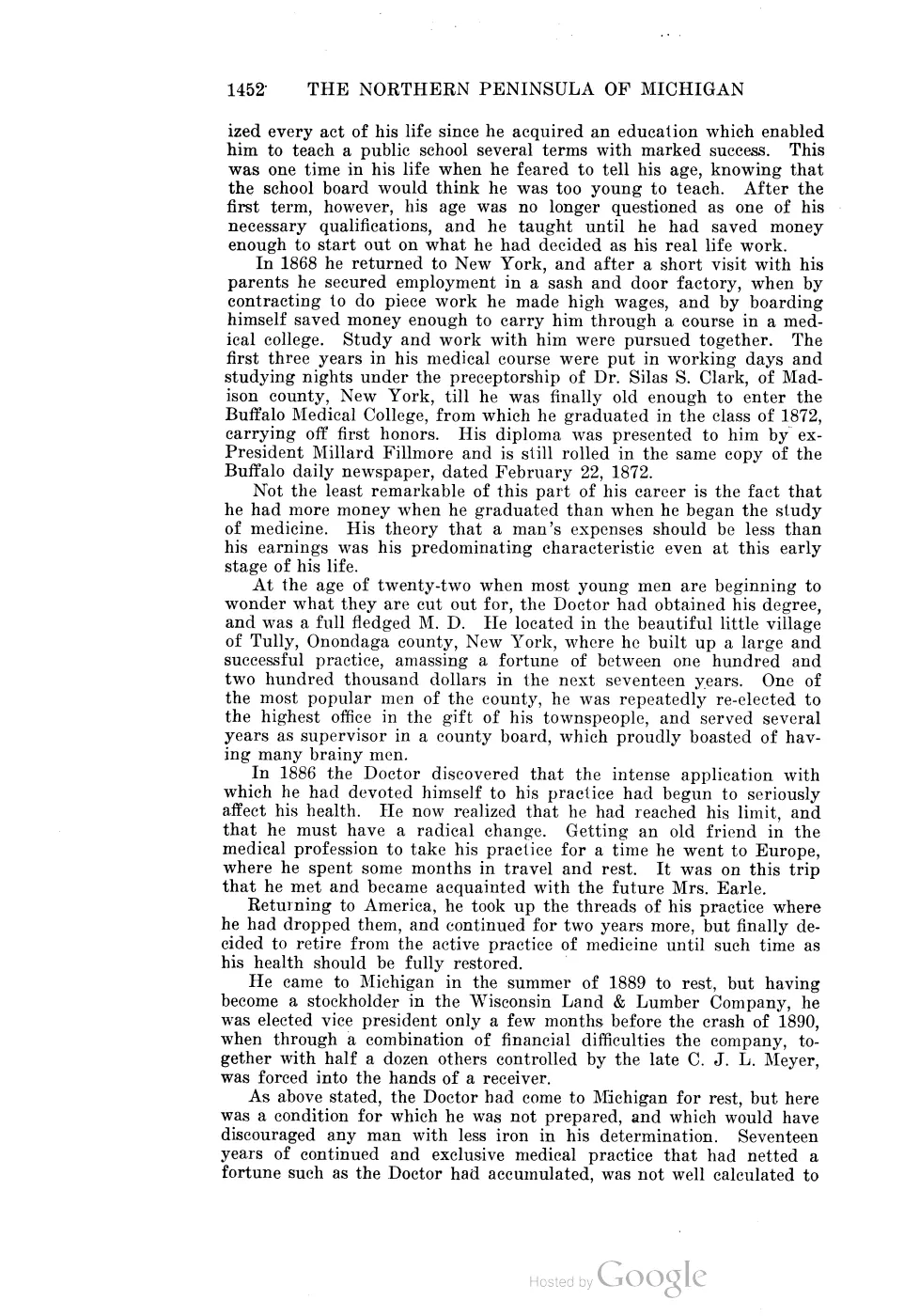 1452 THE NORTHERN PENINSULA OF MICHIGAN

ized every act of his life since he acquired an education which enabled him to teach a public school several terms with marked success. This was one time in his life when he feared to tell his age, knowing that the school board would think he was too young to teach. After the first term, however, his age was no longer questioned as one of his necessary qualifications, and he taught until he had saved money enough to start out on what he had decided as his real life work.

In 1868 he returned to New York, and after a short visit with his parents he secured employment in a sash and door factory, when by contracting to do piece work he made high wages, and by boarding himself saved money enough to carry him through a course in a medical college. Study and work with him were pursued together. The first three years in his medical course were put in working days and studying nights under the preceptorship of Dr. Silas S. Clark, of Madison county, New York, till he was finally old enough to enter the Buffalo Medical College, from which he graduated in the class of 1872, carrying off first honors. His diploma was presented to him by ex-President Millard Fillmore and is still rolled in the same copy of the Buffalo daily newspaper, dated February 22, 1872.

Not the least remarkable of this part of his career is the fact that he had more money when he graduated than when he began the study of medicine. His theory that a man's expenses should be less than his earnings was his predominating characteristic even at this early stage of his life.

At the age of twenty-two when most young men are beginning to wonder what they are cut out for, the Doctor had obtained his degree, and was a full fledged M. D. He located in the beautiful little village of Tully, Onondaga county, New York, where he built up a large and successful practice, amassing a fortune of between one hundred and two hundred thousand dollars in the next seventeen years. One of the most popular men of the county, he was repeatedly re-elected to the highest office in the gift of his townspeople, and served several years as supervisor in a county board, which proudly boasted of having many brainy men.

In 1886 the Doctor discovered that the intense application with which he had devoted himself to his practice had begun to seriously affect his health. He now realized that he had reached his limit, and that he must have a radical change. Getting an old friend in the medical profession to take his practice for a time he went to Europe, where he spent some months in travel and rest. It was on this trip that he met and became acquainted with the future Mrs. Earle.

Returning to America, he took up the threads of his practice where he had dropped them, and continued for two years more, but finally decided to retire from the active practice of medicine until such time as his health should be fully restored.

He came to Michigan in the summer of 1889 to rest, but having become a stockholder in the Wisconsin Land & Lumber Company, he was elected vice president only a few months before the crash of 1890, when through a combination of financial difficulties the company, together with half a dozen others controlled by the late C. J. L. Meyer, was forced into the hands of a receiver.

As above stated, the Doctor had come to Michigan for rest, but here was a condition for which he was not prepared, and which would have discouraged any man with less iron in his determination. Seventeen years of continued and exclusive medical practice that had netted a fortune such as the Doctor had accumulated, was not well calculated to

Hosted by Google